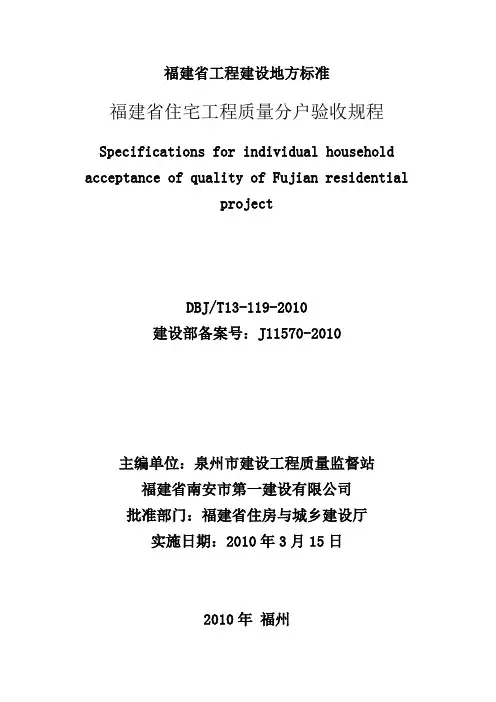 福建省工程建设地方标准

福建省住宅工程质量分户验收规程

Specifications for individual household acceptance of quality of Fujian residential project

DBJ/T13-119-2010
建设部备案号：J11570-2010

主编单位：泉州市建设工程质量监督站
福建省南安市第一建设有限公司
批准部门：福建省住房与城乡建设厅
实施日期：2010 年 3 月 15 日

2010 年 福州